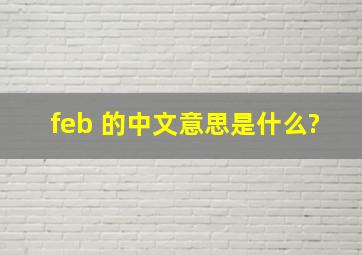 feb 的中文意思是什么?